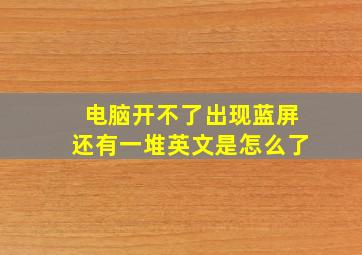 电脑开不了出现蓝屏
还有一堆英文是怎么了